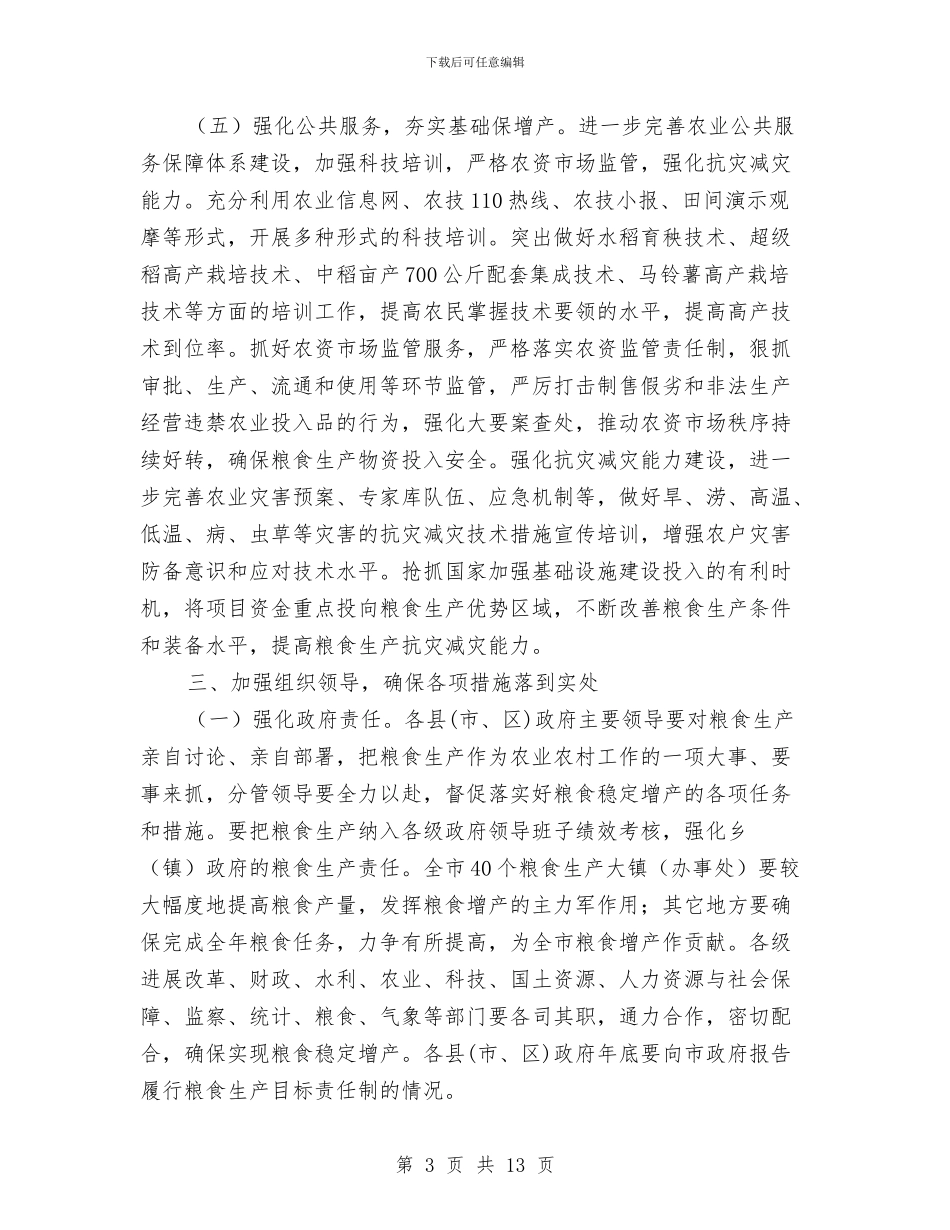 下载后可任意编辑

（五）强化公共服务，夯实基础保增产。进一步完善农业公共服务保障体系建设，加强科技培训，严格农资市场监管，强化抗灾减灾能力。充分利用农业信息网、农技110热线、农技小报、田间演示观摩等形式，开展多种形式的科技培训。突出做好水稻育秧技术、超级稻高产栽培技术、中稻亩产700公斤配套集成技术、马铃薯高产栽培技术等方面的培训工作，提高农民掌握技术要领的水平，提高高产技术到位率。抓好农资市场监管服务，严格落实农资监管责任制，狠抓审批、生产、流通和使用等环节监管，严厉打击制售假劣和非法生产经营违禁农业投入品的行为，强化大要案查处，推动农资市场秩序持续好转，确保粮食生产物资投入安全。强化抗灾减灾能力建设，进一步完善农业灾害预案、专家库队伍、应急机制等，做好旱、涝、高温、低温、病、虫草等灾害的抗灾减灾技术措施宣传培训，增强农户灾害防备意识和应对技术水平。抢抓国家加强基础设施建设投入的有利时机，将项目资金重点投向粮食生产优势区域，不断改善粮食生产条件和装备水平，提高粮食生产抗灾减灾能力。

三、加强组织领导，确保各项措施落到实处

（一）强化政府责任。各县(市、区)政府主要领导要对粮食生产亲自讨论、亲自部署，把粮食生产作为农业农村工作的一项大事、要事来抓，分管领导要全力以赴，督促落实好粮食稳定增产的各项任务和措施。要把粮食生产纳入各级政府领导班子绩效考核，强化乡（镇）政府的粮食生产责任。全市40个粮食生产大镇（办事处）要较大幅度地提高粮食产量，发挥粮食增产的主力军作用；其它地方要确保完成全年粮食任务，力争有所提高，为全市粮食增产作贡献。各级进展改革、财政、水利、农业、科技、国土资源、人力资源与社会保障、监察、统计、粮食、气象等部门要各司其职，通力合作，密切配合，确保实现粮食稳定增产。各县(市、区)政府年底要向市政府报告履行粮食生产目标责任制的情况。

第 3 页 共 13 页